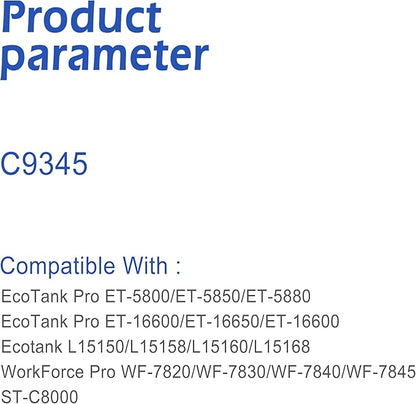 Product parameter

C9345

Compatible With :

EcoTank Pro ET-5800/ET-5850/ET-5880
EcoTank Pro ET-16600/ET-16650/ET-16600
Ecotank L15150/L15158/L15160/L15168
WorkForce Pro WF-7820/WF-7830/WF-7840/WF-7845
ST-C8000